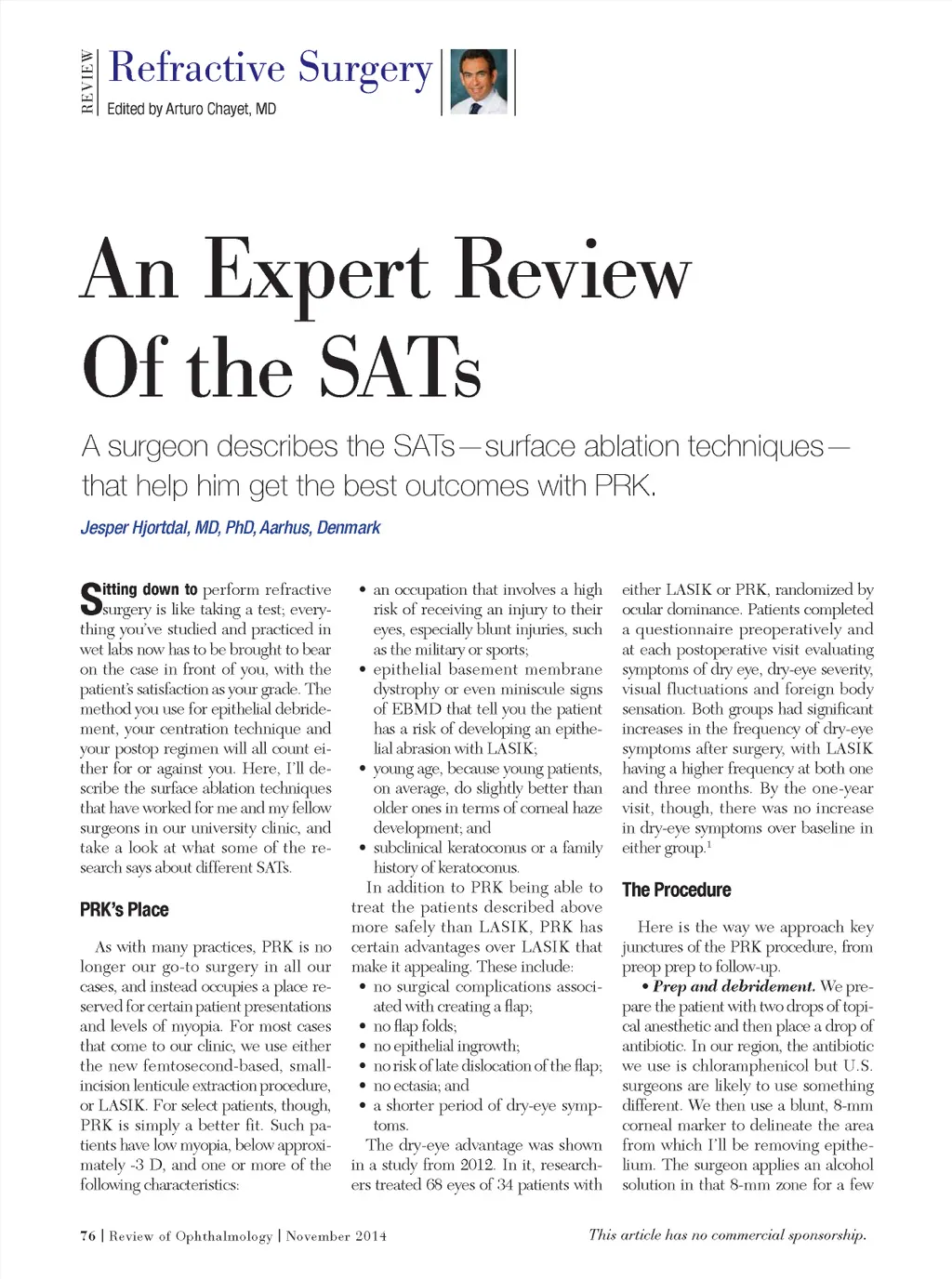 REVIEW

Refractive Surgery
Edited by Arturo Chayet, MD

An Expert Review Of the SATs

A surgeon describes the SATs—surface ablation techniques—that help him get the best outcomes with PRK.

Jesper Hjortdal, MD, PhD, Aarhus, Denmark

Sitting down to perform refractive surgery is like taking a test; everything you've studied and practiced in wet labs now has to be brought to bear on the case in front of you, with the patient's satisfaction as your grade. The method you use for epithelial debridement, your centration technique and your postop regimen will all count either for or against you. Here, I'll describe the surface ablation techniques that have worked for me and my fellow surgeons in our university clinic, and take a look at what some of the research says about different SATs.

PRK's Place

As with many practices, PRK is no longer our go-to surgery in all our cases, and instead occupies a place reserved for certain patient presentations and levels of myopia. For most cases that come to our clinic, we use either the new femtosecond-based, small-incision lenticule extraction procedure, or LASIK. For select patients, though, PRK is simply a better fit. Such patients have low myopia, below approximately -3 D, and one or more of the following characteristics:

• an occupation that involves a high risk of receiving an injury to their eyes, especially blunt injuries, such as the military or sports;
• epithelial basement membrane dystrophy or even miniscule signs of EBMD that tell you the patient has a risk of developing an epithelial abrasion with LASIK;
• young age, because young patients, on average, do slightly better than older ones in terms of corneal haze development; and
• subclinical keratoconus or a family history of keratoconus.

In addition to PRK being able to treat the patients described above more safely than LASIK, PRK has certain advantages over LASIK that make it appealing. These include:
• no surgical complications associated with creating a flap;
• no flap folds;
• no epithelial ingrowth;
• no risk of late dislocation of the flap;
• no ectasia; and
• a shorter period of dry-eye symptoms.

The dry-eye advantage was shown in a study from 2012. In it, researchers treated 68 eyes of 34 patients with either LASIK or PRK, randomized by ocular dominance. Patients completed a questionnaire preoperatively and at each postoperative visit evaluating symptoms of dry eye, dry-eye severity, visual fluctuations and foreign body sensation. Both groups had significant increases in the frequency of dry-eye symptoms after surgery, with LASIK having a higher frequency at both one and three months. By the one-year visit, though, there was no increase in dry-eye symptoms over baseline in either group.$^1$

The Procedure

Here is the way we approach key junctures of the PRK procedure, from preop prep to follow-up.

• Prep and debridement. We prepare the patient with two drops of topical anesthetic and then place a drop of antibiotic. In our region, the antibiotic we use is chloramphenicol but U.S. surgeons are likely to use something different. We then use a blunt, 8-mm corneal marker to delineate the area from which I'll be removing epithelium. The surgeon applies an alcohol solution in that 8-mm zone for a few

76 | Review of Ophthalmology | November 2014

This article has no commercial sponsorship.